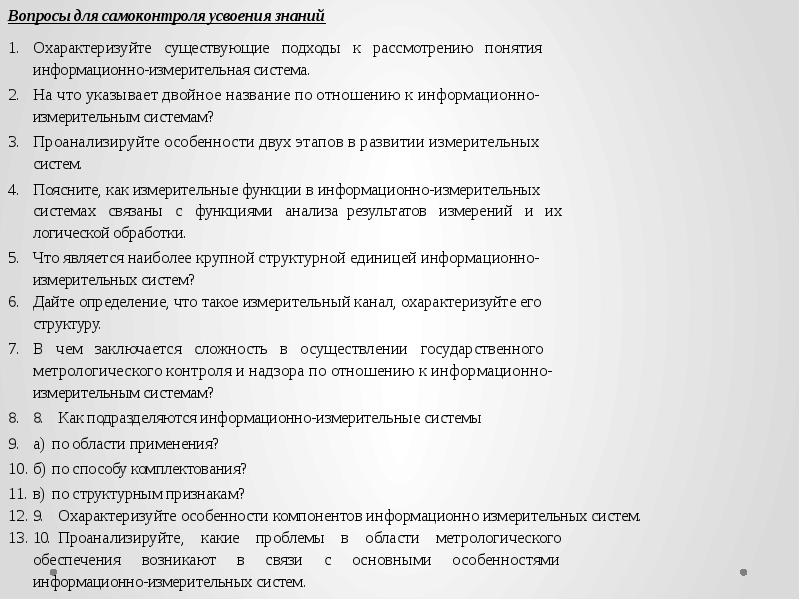 Вопросы для самоконтроля усвоения знаний

1. Охарактеризуйте существующие подходы к рассмотрению понятия информационно-измерительная система.
2. На что указывает двойное название по отношению к информационно-измерительным системам?
3. Проанализируйте особенности двух этапов в развитии измерительных систем.
4. Поясните, как измерительные функции в информационно-измерительных системах связаны с функциями анализа результатов измерений и их логической обработки.
5. Что является наиболее крупной структурной единицей информационно-измерительных систем?
6. Дайте определение, что такое измерительный канал, охарактеризуйте его структуру.
7. В чем заключается сложность в осуществлении государственного метрологического контроля и надзора по отношению к информационно-измерительным системам?
8. 8. Как подразделяются информационно-измерительные системы
9. а) по области применения?
10. б) по способу комплектования?
11. в) по структурным признакам?
12. 9. Охарактеризуйте особенности компонентов информационно измерительных систем.
13. 10. Проанализируйте, какие проблемы в области метрологического обеспечения возникают в связи с основными особенностями информационно-измерительных систем.